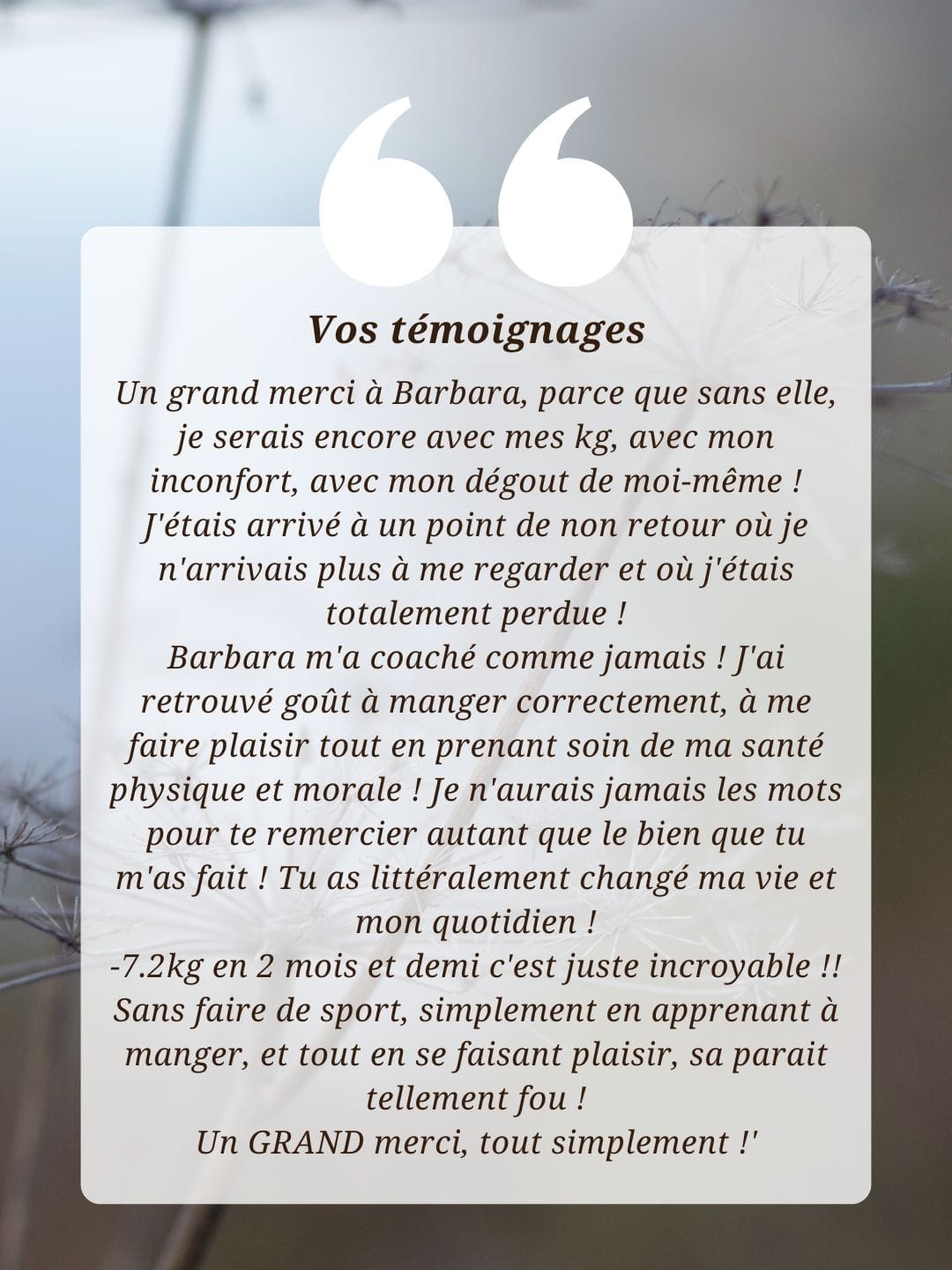 Vos témoignages

Un grand merci à Barbara, parce que sans elle, je serais encore avec mes kg, avec mon inconfort, avec mon dégout de moi-même ! J'étais arrivé à un point de non retour où je n'arrivais plus à me regarder et où j'étais totalement perdue !

Barbara m'a coaché comme jamais ! J'ai retrouvé goût à manger correctement, à me faire plaisir tout en prenant soin de ma santé physique et morale ! Je n'aurais jamais les mots pour te remercier autant que le bien que tu m'as fait ! Tu as littéralement changé ma vie et mon quotidien !

-7.2kg en 2 mois et demi c'est juste incroyable !! Sans faire de sport, simplement en apprenant à manger, et tout en se faisant plaisir, sa parait tellement fou !

Un GRAND merci, tout simplement !'